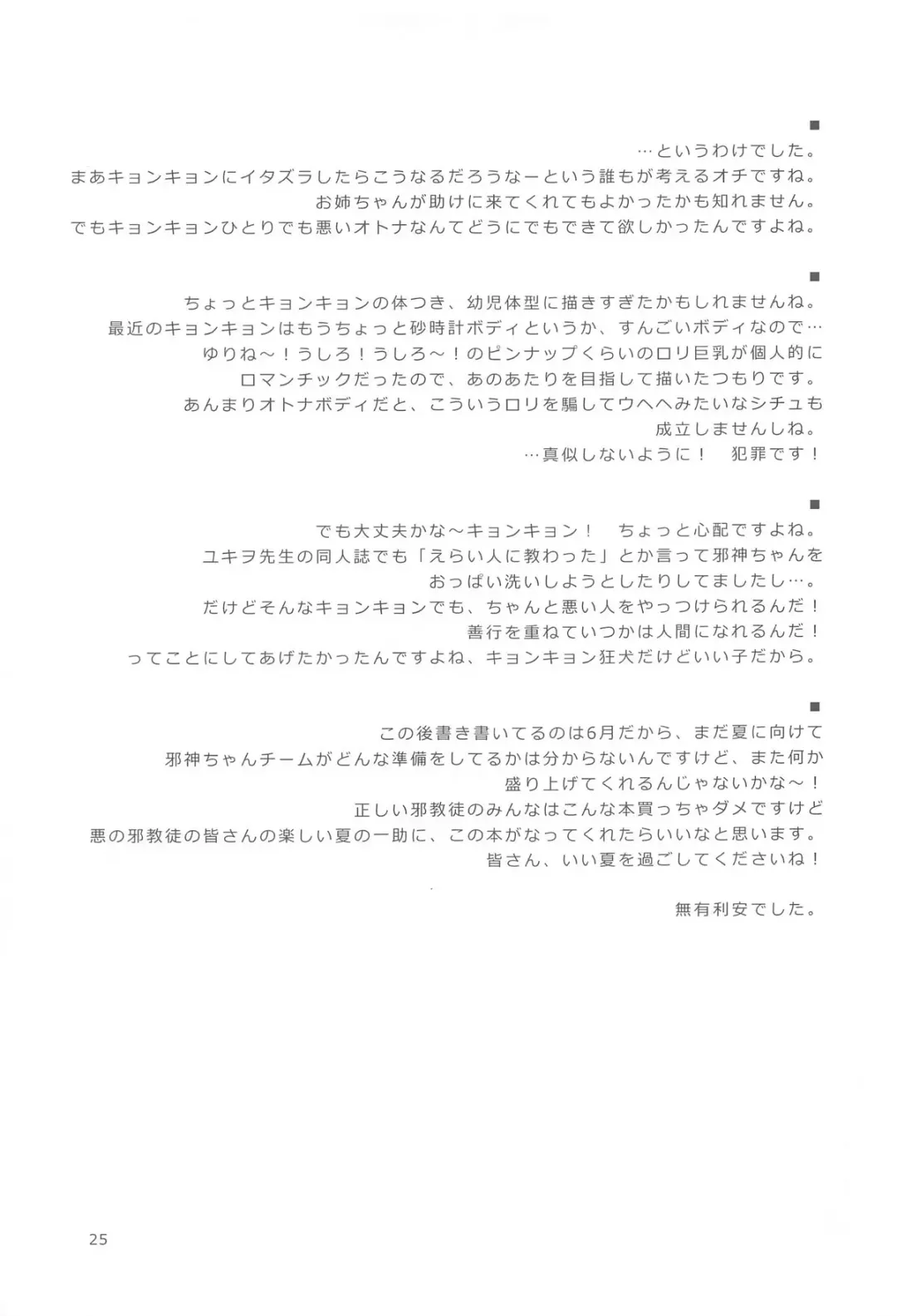 ■
…というわけでした。
まあキョンキョンにイタズラしたらこうなるだろうなーという誰もが考えるオチですね。
お姉ちゃんが助けに来てくれてもよかったかも知れません。
でもキョンキョンひとりでも悪いオトナなんてどうにでもできて欲しかったんですよね。

■
ちょっとキョンキョンの体つき、幼児体型に描きすぎたかもしれませんね。
最近のキョンキョンはもうちょっと砂時計ボディというか、すんごいボディなので…
ゆりね～！うしろ！うしろ～！のピンナップくらいのロリ巨乳が個人的に
ロマンチックだったので、あのあたりを目指して描いたつもりです。
あんまりオトナボディだと、こういうロリを騙してウヘヘみたいなシチュも
成立しませんしね。
…真似しないように！　犯罪です！

■
でも大丈夫かな～キョンキョン！　ちょっと心配ですよね。
ユキヲ先生の同人誌でも「えらい人に教わった」とか言って邪神ちゃんを
おっぱい洗いしようとしたりしてましたし…。
だけどそんなキョンキョンでも、ちゃんと悪い人をやっつけられるんだ！
善行を重ねていつかは人間になれるんだ！
ってことにしてあげたかったんですよね、キョンキョン狂犬だけどいい子だから。

■
この後書き書いてるのは6月だから、まだ夏に向けて
邪神ちゃんチームがどんな準備をしてるかは分からないんですけど、また何か
盛り上げてくれるんじゃないかな～！
正しい邪教徒のみんなはこんな本買っちゃダメですけど
悪の邪教徒の皆さんの楽しい夏の一助に、この本がなってくれたらいいなと思います。
皆さん、いい夏を過ごしてくださいね！

無有利安でした。

25